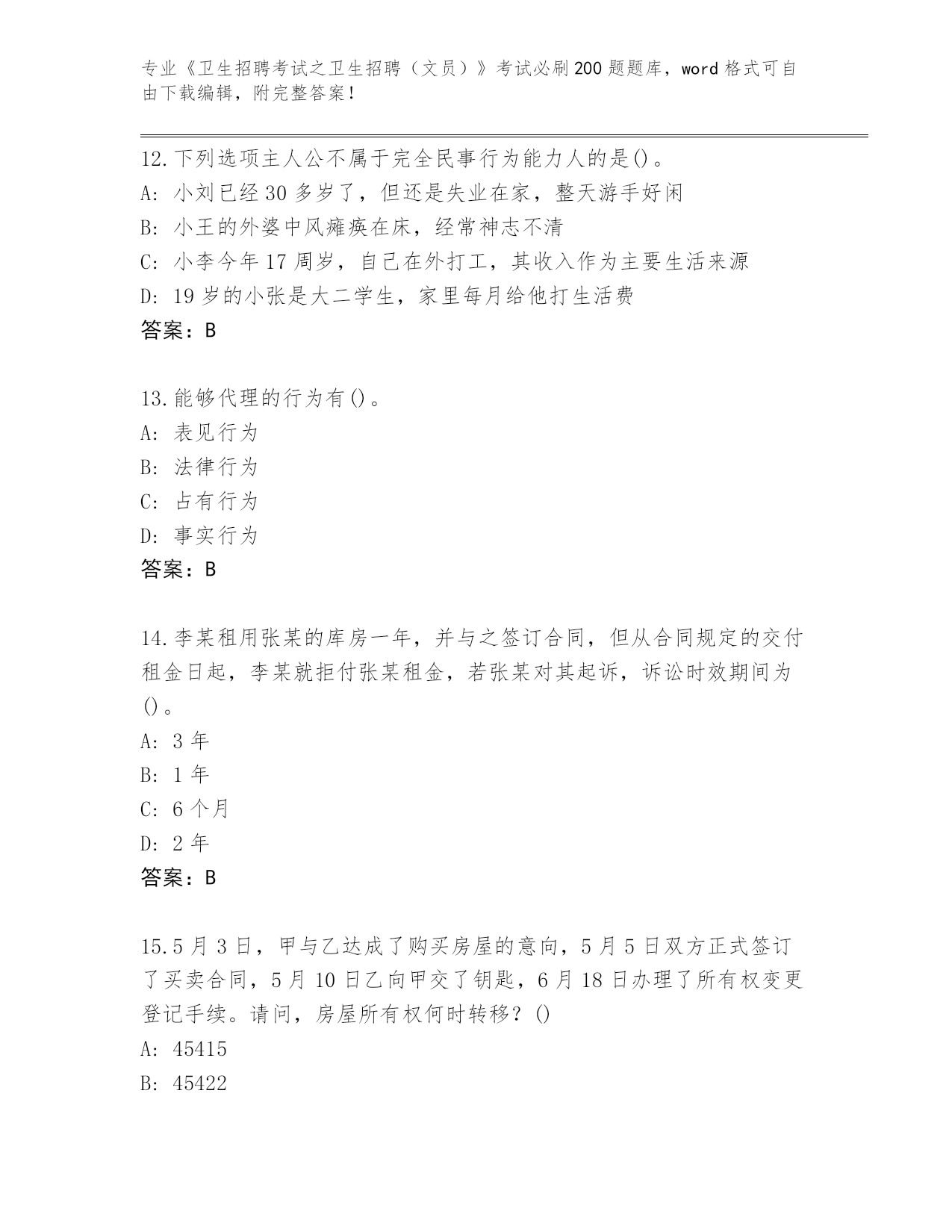 专业《卫生招聘考试之卫生招聘（文员）》考试必刷200题题库，word格式可自由下载编辑，附完整答案！

12.下列选项主人公不属于完全民事行为能力人的是()。
A: 小刘已经30多岁了，但还是失业在家，整天游手好闲
B: 小王的外婆中风瘫痪在床，经常神志不清
C: 小李今年17周岁，自己在外打工，其收入作为主要生活来源
D: 19岁的小张是大二学生，家里每月给他打生活费
答案：B

13.能够代理的行为有()。
A: 表见行为
B: 法律行为
C: 占有行为
D: 事实行为
答案：B

14.李某租用张某的库房一年，并与之签订合同，但从合同规定的交付租金日起，李某就拒付张某租金，若张某对其起诉，诉讼时效期间为()。
A: 3年
B: 1年
C: 6个月
D: 2年
答案：B

15.5月3日，甲与乙达成了购买房屋的意向，5月5日双方正式签订了买卖合同，5月10日乙向甲交了钥匙，6月18日办理了所有权变更登记手续。请问，房屋所有权何时转移？()
A: 45415
B: 45422